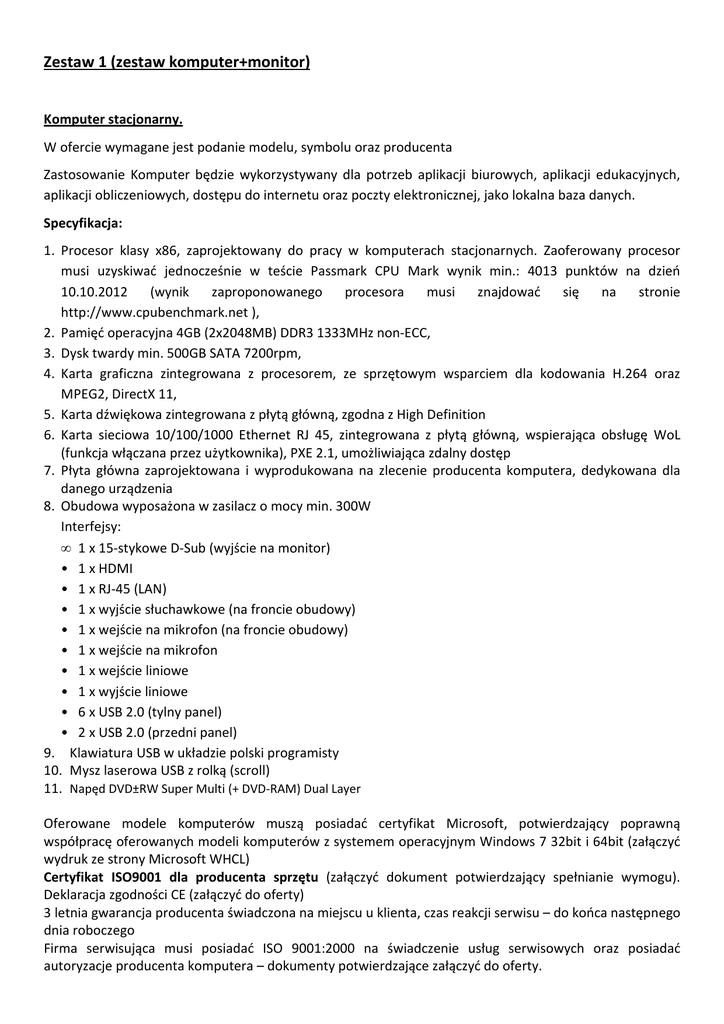 Zestaw 1 (zestaw komputer+monitor)

Komputer stacjonarny.

W ofercie wymagane jest podanie modelu, symbolu oraz producenta

Zastosowanie Komputer będzie wykorzystywany dla potrzeb aplikacji biurowych, aplikacji edukacyjnych, aplikacji obliczeniowych, dostępu do internetu oraz poczty elektronicznej, jako lokalna baza danych.

Specyfikacja:

1. Procesor klasy x86, zaprojektowany do pracy w komputerach stacjonarnych. Zaoferowany procesor musi uzyskiwać jednocześnie w teście Passmark CPU Mark wynik min.: 4013 punktów na dzień 10.10.2012 (wynik zaproponowanego procesora musi znajdować się na stronie http://www.cpubenchmark.net ),
2. Pamięć operacyjna 4GB (2x2048MB) DDR3 1333MHz non-ECC,
3. Dysk twardy min. 500GB SATA 7200rpm,
4. Karta graficzna zintegrowana z procesorem, ze sprzętowym wsparciem dla kodowania H.264 oraz MPEG2, DirectX 11,
5. Karta dźwiękowa zintegrowana z płytą główną, zgodna z High Definition
6. Karta sieciowa 10/100/1000 Ethernet RJ 45, zintegrowana z płytą główną, wspierająca obsługę WoL (funkcja włączana przez użytkownika), PXE 2.1, umożliwiająca zdalny dostęp
7. Płyta główna zaprojektowana i wyprodukowana na zlecenie producenta komputera, dedykowana dla danego urządzenia
8. Obudowa wyposażona w zasilacz o mocy min. 300W
Interfejsy:
∞ 1 x 15-stykowe D-Sub (wyjście na monitor)
• 1 x HDMI
• 1 x RJ-45 (LAN)
• 1 x wyjście słuchawkowe (na froncie obudowy)
• 1 x wejście na mikrofon (na froncie obudowy)
• 1 x wejście na mikrofon
• 1 x wejście liniowe
• 1 x wyjście liniowe
• 6 x USB 2.0 (tylny panel)
• 2 x USB 2.0 (przedni panel)
9. Klawiatura USB w układzie polski programisty
10. Mysz laserowa USB z rolką (scroll)
11. Napęd DVD±RW Super Multi (+ DVD-RAM) Dual Layer

Oferowane modele komputerów muszą posiadać certyfikat Microsoft, potwierdzający poprawną współpracę oferowanych modeli komputerów z systemem operacyjnym Windows 7 32bit i 64bit (załączyć wydruk ze strony Microsoft WHCL)
Certyfikat ISO9001 dla producenta sprzętu (załączyć dokument potwierdzający spełnianie wymogu).
Deklaracja zgodności CE (załączyć do oferty)
3 letnia gwarancja producenta świadczona na miejscu u klienta, czas reakcji serwisu – do końca następnego dnia roboczego
Firma serwisująca musi posiadać ISO 9001:2000 na świadczenie usług serwisowych oraz posiadać autoryzacje producenta komputera – dokumenty potwierdzające załączyć do oferty.